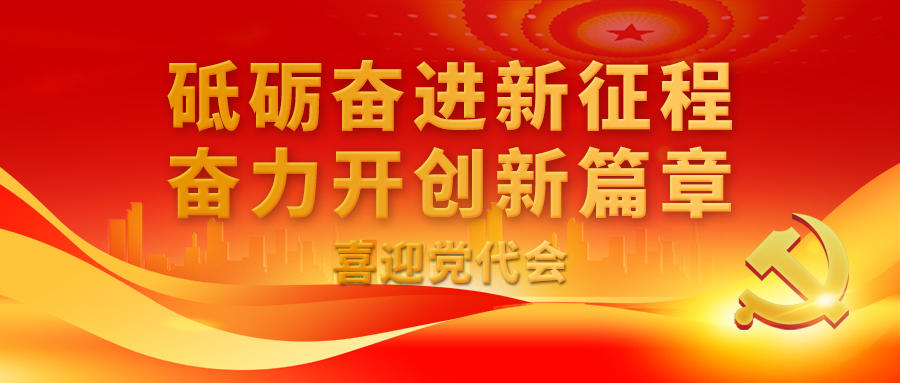 砥砺奋进新征程
奋力开创新篇章

喜迎党代会